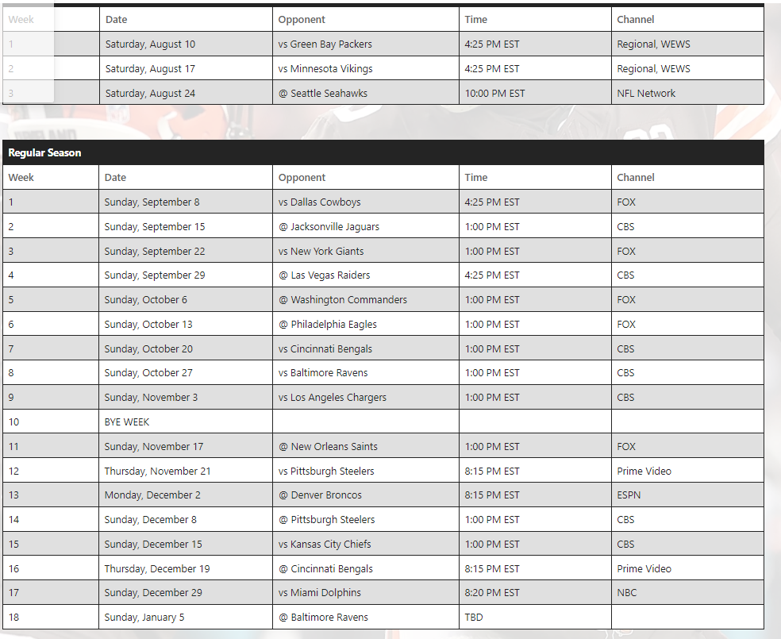 | Week | Date | Opponent | Time | Channel |
|---|---|---|---|---|
| 1 | Saturday, August 10 | vs Green Bay Packers | 4:25 PM EST | Regional, WEWS |
| 2 | Saturday, August 17 | vs Minnesota Vikings | 4:25 PM EST | Regional, WEWS |
| 3 | Saturday, August 24 | @ Seattle Seahawks | 10:00 PM EST | NFL Network |

Regular Season

| Week | Date | Opponent | Time | Channel |
|---|---|---|---|---|
| 1 | Sunday, September 8 | vs Dallas Cowboys | 4:25 PM EST | FOX |
| 2 | Sunday, September 15 | @ Jacksonville Jaguars | 1:00 PM EST | CBS |
| 3 | Sunday, September 22 | vs New York Giants | 1:00 PM EST | FOX |
| 4 | Sunday, September 29 | @ Las Vegas Raiders | 4:25 PM EST | CBS |
| 5 | Sunday, October 6 | @ Washington Commanders | 1:00 PM EST | FOX |
| 6 | Sunday, October 13 | @ Philadelphia Eagles | 1:00 PM EST | FOX |
| 7 | Sunday, October 20 | vs Cincinnati Bengals | 1:00 PM EST | CBS |
| 8 | Sunday, October 27 | vs Baltimore Ravens | 1:00 PM EST | CBS |
| 9 | Sunday, November 3 | vs Los Angeles Chargers | 1:00 PM EST | CBS |
| 10 | BYE WEEK | | | |
| 11 | Sunday, November 17 | @ New Orleans Saints | 1:00 PM EST | FOX |
| 12 | Thursday, November 21 | vs Pittsburgh Steelers | 8:15 PM EST | Prime Video |
| 13 | Monday, December 2 | @ Denver Broncos | 8:15 PM EST | ESPN |
| 14 | Sunday, December 8 | @ Pittsburgh Steelers | 1:00 PM EST | CBS |
| 15 | Sunday, December 15 | vs Kansas City Chiefs | 1:00 PM EST | CBS |
| 16 | Thursday, December 19 | @ Cincinnati Bengals | 8:15 PM EST | Prime Video |
| 17 | Sunday, December 29 | vs Miami Dolphins | 8:20 PM EST | NBC |
| 18 | Sunday, January 5 | @ Baltimore Ravens | TBD | |